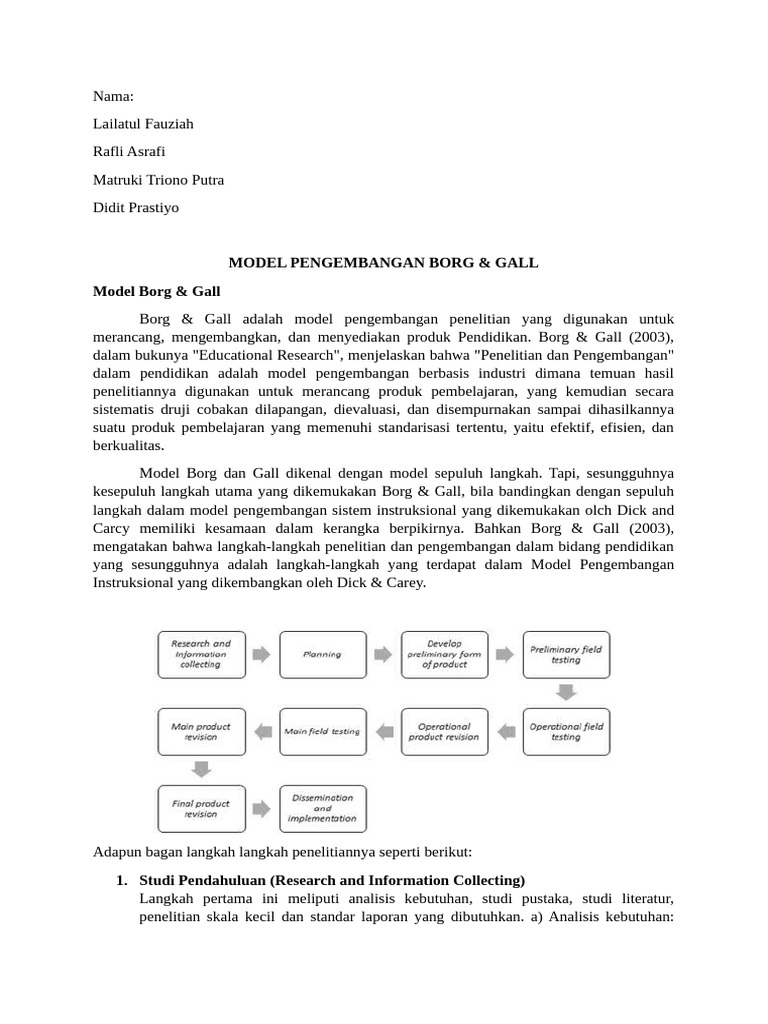 Nama:

Lailatul Fauziah

Rafli Asrafi

Matruki Triono Putra

Didit Prastiyo

MODEL PENGEMBANGAN BORG & GALL

Model Borg & Gall

Borg & Gall adalah model pengembangan penelitian yang digunakan untuk merancang, mengembangkan, dan menyediakan produk Pendidikan. Borg & Gall (2003), dalam bukunya "Educational Research", menjelaskan bahwa "Penelitian dan Pengembangan" dalam pendidikan adalah model pengembangan berbasis industri dimana temuan hasil penelitiannya digunakan untuk merancang produk pembelajaran, yang kemudian secara sistematis druji cobakan dilapangan, dievaluasi, dan disempurnakan sampai dihasilkannya suatu produk pembelajaran yang memenuhi standarisasi tertentu, yaitu efektif, efisien, dan berkualitas.

Model Borg dan Gall dikenal dengan model sepuluh langkah. Tapi, sesungguhnya kesepuluh langkah utama yang dikemukakan Borg & Gall, bila bandingkan dengan sepuluh langkah dalam model pengembangan sistem instruksional yang dikemukakan olch Dick and Carcy memiliki kesamaan dalam kerangka berpikirnya. Bahkan Borg & Gall (2003), mengatakan bahwa langkah-langkah penelitian dan pengembangan dalam bidang pendidikan yang sesungguhnya adalah langkah-langkah yang terdapat dalam Model Pengembangan Instruksional yang dikembangkan oleh Dick & Carey.

Research and Information collecting

Planning

Develop preliminary form of product

Preliminary field testing

Operational field testing

Operational product revision

Main field testing

Main product revision

Final product revision

Dissemination and implementation

Adapun bagan langkah langkah penelitiannya seperti berikut:

1. Studi Pendahuluan (Research and Information Collecting)
Langkah pertama ini meliputi analisis kebutuhan, studi pustaka, studi literatur, penelitian skala kecil dan standar laporan yang dibutuhkan. a) Analisis kebutuhan: